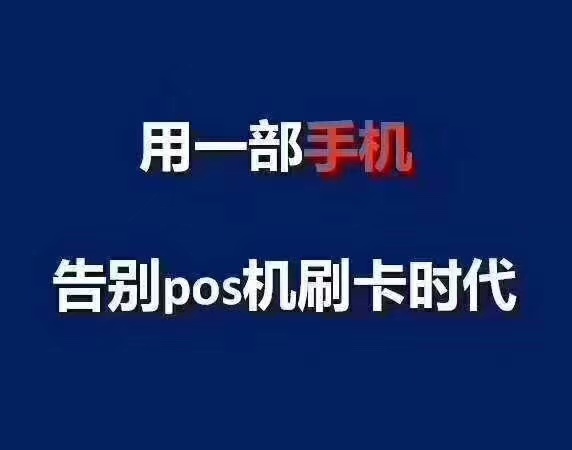 用一部手机

告别pos机刷卡时代